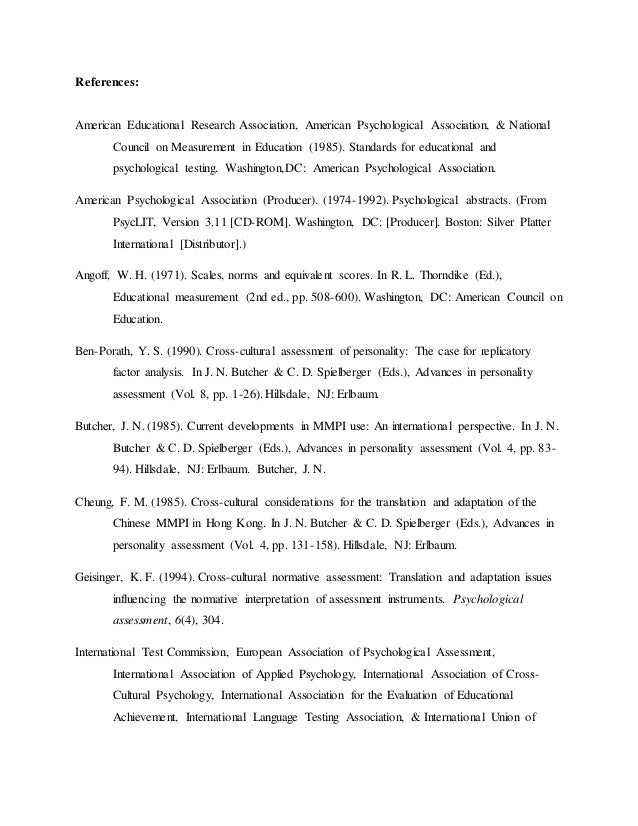 References:

American Educational Research Association, American Psychological Association, & National Council on Measurement in Education (1985). Standards for educational and psychological testing. Washington,DC: American Psychological Association.

American Psychological Association (Producer). (1974-1992). Psychological abstracts. (From PsycLIT, Version 3.11 [CD-ROM]. Washington, DC: [Producer]. Boston: Silver Platter International [Distributor].)

Angoff, W. H. (1971). Scales, norms and equivalent scores. In R. L. Thorndike (Ed.), Educational measurement (2nd ed., pp. 508-600). Washington, DC: American Council on Education.

Ben-Porath, Y. S. (1990). Cross-cultural assessment of personality: The case for replicatory factor analysis. In J. N. Butcher & C. D. Spielberger (Eds.), Advances in personality assessment (Vol. 8, pp. 1-26). Hillsdale, NJ: Erlbaum.

Butcher, J. N. (1985). Current developments in MMPI use: An international perspective. In J. N. Butcher & C. D. Spielberger (Eds.), Advances in personality assessment (Vol. 4, pp. 83-94). Hillsdale, NJ: Erlbaum. Butcher, J. N.

Cheung, F. M. (1985). Cross-cultural considerations for the translation and adaptation of the Chinese MMPI in Hong Kong. In J. N. Butcher & C. D. Spielberger (Eds.), Advances in personality assessment (Vol. 4, pp. 131-158). Hillsdale, NJ: Erlbaum.

Geisinger, K. F. (1994). Cross-cultural normative assessment: Translation and adaptation issues influencing the normative interpretation of assessment instruments. Psychological assessment, 6(4), 304.

International Test Commission, European Association of Psychological Assessment, International Association of Applied Psychology, International Association of Cross-Cultural Psychology, International Association for the Evaluation of Educational Achievement, International Language Testing Association, & International Union of